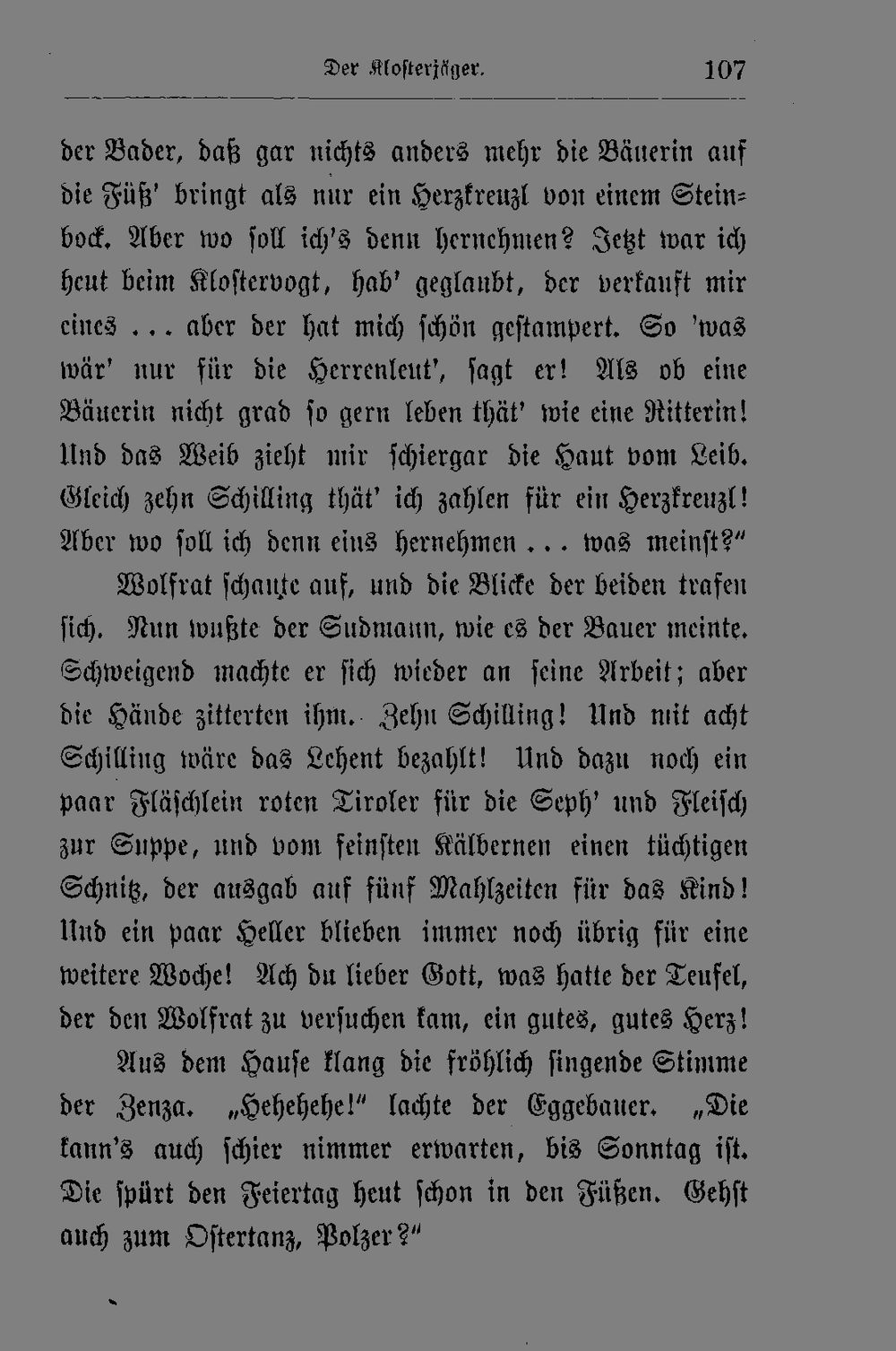 Der Klosterjäger. 107

der Bader, daß gar nichts anders mehr die Bäuerin auf die Füß' bringt als nur ein Herzkreuzl von einem Steinbock. Aber wo soll ich's denn hernehmen? Jetzt war ich heut beim Klostervogt, hab' geglaubt, der verkauft mir eines ... aber der hat mich schön gestampert. So 'was wär' nur für die Herrenleut', sagt er! Als ob eine Bäuerin nicht grad so gern leben thät' wie eine Ritterin! Und das Weib zieht mir schiergar die Haut vom Leib. Gleich zehn Schilling thät' ich zahlen für ein Herzkreuzl! Aber wo soll ich denn eins hernehmen ... was meinst?"

Wolfrat schaute auf, und die Blicke der beiden trafen sich. Nun wußte der Sudmann, wie es der Bauer meinte. Schweigend machte er sich wieder an seine Arbeit; aber die Hände zitterten ihm. Zehn Schilling! Und mit acht Schilling wäre das Lehent bezahlt! Und dazu noch ein paar Fläschlein roten Tiroler für die Seph' und Fleisch zur Suppe, und vom feinsten Kälbernen einen tüchtigen Schnitz, der ausgab auf fünf Mahlzeiten für das Kind! Und ein paar Heller blieben immer noch übrig für eine weitere Woche! Ach du lieber Gott, was hatte der Teufel, der den Wolfrat zu versuchen kam, ein gutes, gutes Herz!

Aus dem Hause klang die fröhlich singende Stimme der Zenza. „Hehehehe!" lachte der Eggebauer. „Die kann's auch schier nimmer erwarten, bis Sonntag ist. Die spürt den Feiertag heut schon in den Füßen. Gehst auch zum Ostertanz, Polzer?"